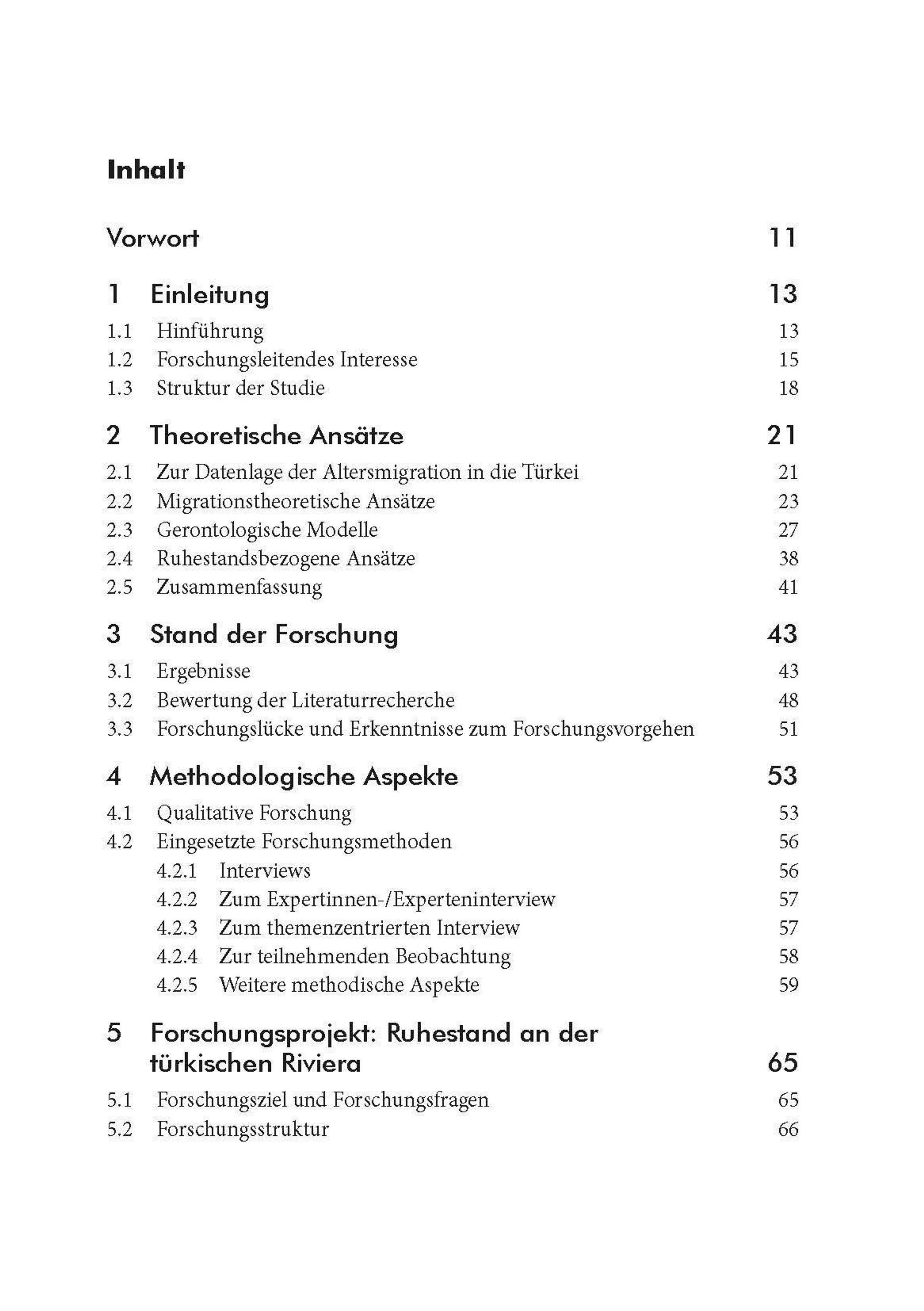 Inhalt

Vorwort 11

1 Einleitung 13
1.1 Hinführung 13
1.2 Forschungsleitendes Interesse 15
1.3 Struktur der Studie 18

2 Theoretische Ansätze 21
2.1 Zur Datenlage der Altersmigration in die Türkei 21
2.2 Migrationstheoretische Ansätze 23
2.3 Gerontologische Modelle 27
2.4 Ruhestandsbezogene Ansätze 38
2.5 Zusammenfassung 41

3 Stand der Forschung 43
3.1 Ergebnisse 43
3.2 Bewertung der Literaturrecherche 48
3.3 Forschungslücke und Erkenntnisse zum Forschungsvorgehen 51

4 Methodologische Aspekte 53
4.1 Qualitative Forschung 53
4.2 Eingesetzte Forschungsmethoden 56
4.2.1 Interviews 56
4.2.2 Zum Expertinnen-/Experteninterview 57
4.2.3 Zum themenzentrierten Interview 57
4.2.4 Zur teilnehmenden Beobachtung 58
4.2.5 Weitere methodische Aspekte 59

5 Forschungsprojekt: Ruhestand an der türkischen Riviera 65
5.1 Forschungsziel und Forschungsfragen 65
5.2 Forschungsstruktur 66